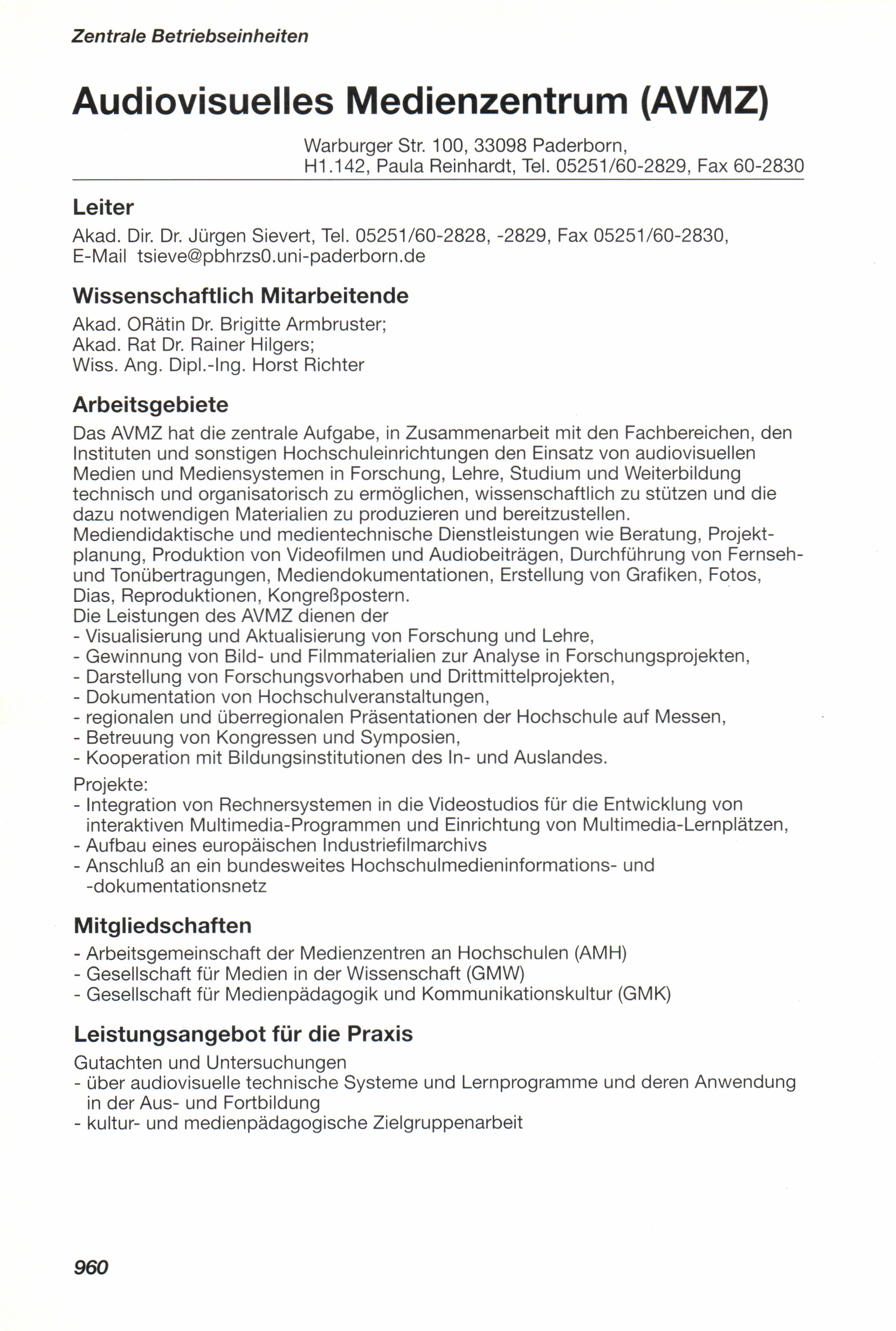 Zentrale Betriebseinheiten

Audiovisuelles Medienzentrum (AVMZ)

Warburger Str. 100, 33098 Paderborn,
H1.142, Paula Reinhardt, Tel. 05251/60-2829, Fax 60-2830

Leiter

Akad. Dir. Dr. Jürgen Sievert, Tel. 05251/60-2828, -2829, Fax 05251/60-2830,
E-Mail tsieve@pbhrzs0.uni-paderborn.de

Wissenschaftlich Mitarbeitende

Akad. ORätin Dr. Brigitte Armbruster;
Akad. Rat Dr. Rainer Hilgers;
Wiss. Ang. Dipl.-Ing. Horst Richter

Arbeitsgebiete

Das AVMZ hat die zentrale Aufgabe, in Zusammenarbeit mit den Fachbereichen, den Instituten und sonstigen Hochschuleinrichtungen den Einsatz von audiovisuellen Medien und Mediensystemen in Forschung, Lehre, Studium und Weiterbildung technisch und organisatorisch zu ermöglichen, wissenschaftlich zu stützen und die dazu notwendigen Materialien zu produzieren und bereitzustellen.
Mediendidaktische und medientechnische Dienstleistungen wie Beratung, Projektplanung, Produktion von Videofilmen und Audiobeiträgen, Durchführung von Fernseh- und Tonübertragungen, Mediendokumentationen, Erstellung von Grafiken, Fotos, Dias, Reproduktionen, Kongreßpostern.
Die Leistungen des AVMZ dienen der
- Visualisierung und Aktualisierung von Forschung und Lehre,
- Gewinnung von Bild- und Filmmaterialien zur Analyse in Forschungsprojekten,
- Darstellung von Forschungsvorhaben und Drittmittelprojekten,
- Dokumentation von Hochschulveranstaltungen,
- regionalen und überregionalen Präsentationen der Hochschule auf Messen,
- Betreuung von Kongressen und Symposien,
- Kooperation mit Bildungsinstitutionen des In- und Auslandes.
Projekte:
- Integration von Rechnersystemen in die Videostudios für die Entwicklung von interaktiven Multimedia-Programmen und Einrichtung von Multimedia-Lernplätzen,
- Aufbau eines europäischen Industriefilmarchivs
- Anschluß an ein bundesweites Hochschulmedieninformations- und -dokumentationsnetz

Mitgliedschaften

- Arbeitsgemeinschaft der Medienzentren an Hochschulen (AMH)
- Gesellschaft für Medien in der Wissenschaft (GMW)
- Gesellschaft für Medienpädagogik und Kommunikationskultur (GMK)

Leistungsangebot für die Praxis

Gutachten und Untersuchungen
- über audiovisuelle technische Systeme und Lernprogramme und deren Anwendung in der Aus- und Fortbildung
- kultur- und medienpädagogische Zielgruppenarbeit

960